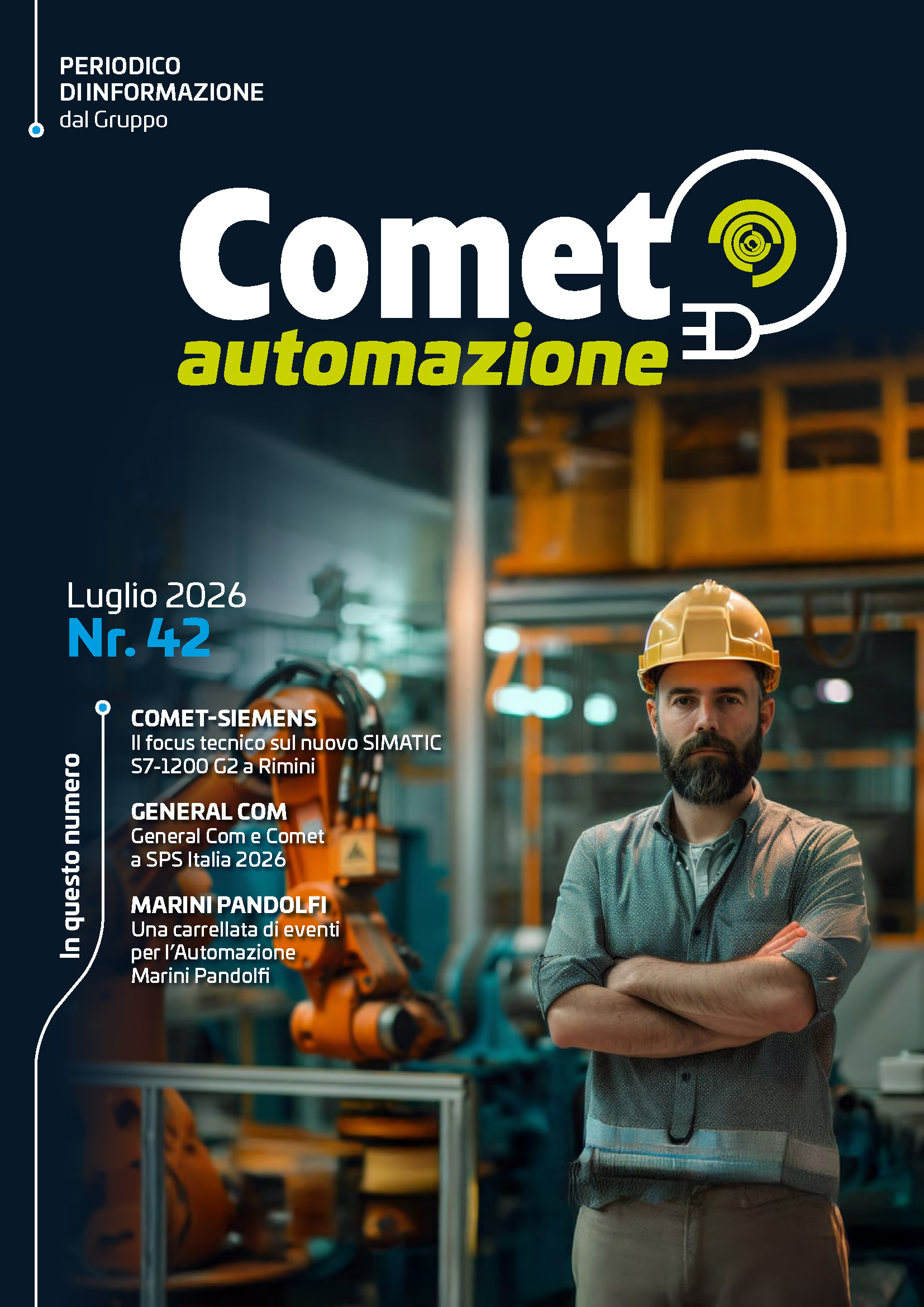 PERIODICO
DI INFORMAZIONE
dal Gruppo

Comet
automazione

Luglio 2026
Nr. 42

In questo numero

COMET-SIEMENS
Il focus tecnico sul nuovo SIMATIC S7-1200 G2 a Rimini

GENERAL COM
General Com e Comet a SPS Italia 2026

MARINI PANDOLFI
Una carrellata di eventi per l'Automazione Marini Pandolfi